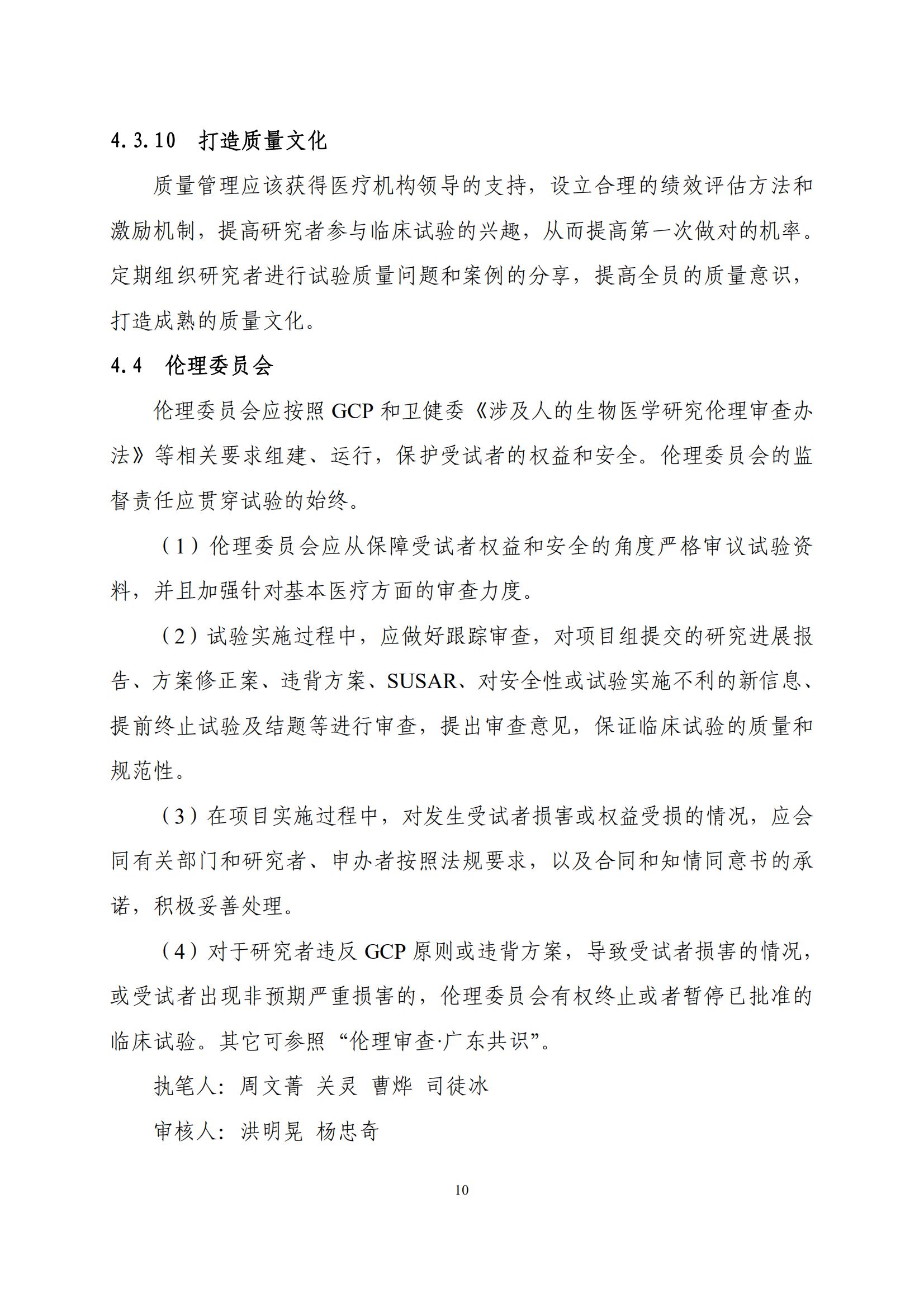 4.3.10 打造质量文化

质量管理应该获得医疗机构领导的支持，设立合理的绩效评估方法和激励机制，提高研究者参与临床试验的兴趣，从而提高第一次做对的机率。定期组织研究者进行试验质量问题和案例的分享，提高全员的质量意识，打造成熟的质量文化。

4.4 伦理委员会

伦理委员会应按照 GCP 和卫健委《涉及人的生物医学研究伦理审查办法》等相关要求组建、运行，保护受试者的权益和安全。伦理委员会的监督责任应贯穿试验的始终。

（1）伦理委员会应从保障受试者权益和安全的角度严格审议试验资料，并且加强针对基本医疗方面的审查力度。

（2）试验实施过程中，应做好跟踪审查，对项目组提交的研究进展报告、方案修正案、违背方案、SUSAR、对安全性或试验实施不利的新信息、提前终止试验及结题等进行审查，提出审查意见，保证临床试验的质量和规范性。

（3）在项目实施过程中，对发生受试者损害或权益受损的情况，应会同有关部门和研究者、申办者按照法规要求，以及合同和知情同意书的承诺，积极妥善处理。

（4）对于研究者违反 GCP 原则或违背方案，导致受试者损害的情况，或受试者出现非预期严重损害的，伦理委员会有权终止或者暂停已批准的临床试验。其它可参照“伦理审查·广东共识”。

执笔人：周文菁 关灵 曹烨 司徒冰

审核人：洪明晃 杨忠奇

10